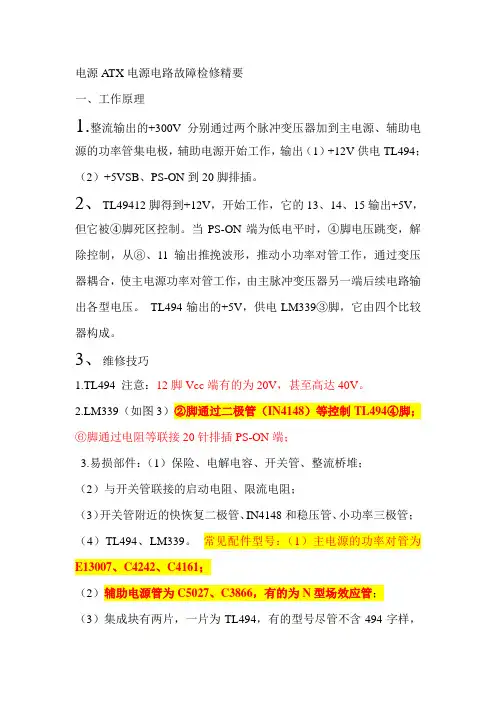 电源 ATX 电源电路故障检修精要

一、工作原理

1.整流输出的+300V 分别通过两个脉冲变压器加到主电源、辅助电源的功率管集电极，辅助电源开始工作，输出（1）+12V 供电 TL494；（2）+5VSB、PS-ON 到 20 脚排插。

2、 TL49412 脚得到+12V，开始工作，它的 13、14、15 输出+5V，但它被④脚死区控制。当 PS-ON 端为低电平时，④脚电压跳变，解除控制，从⑧、11 输出推挽波形，推动小功率对管工作，通过变压器耦合，使主电源功率对管工作，由主脉冲变压器另一端后续电路输出各型电压。 TL494 输出的+5V，供电 LM339③脚，它由四个比较器构成。

3、 维修技巧

1.TL494 注意：12 脚 Vcc 端有的为 20V，甚至高达 40V。

2.LM339（如图 3）②脚通过二极管（IN4148）等控制 TL494④脚；⑥脚通过电阻等联接 20 针排插 PS-ON 端；

3.易损部件：（1）保险、电解电容、开关管、整流桥堆；

（2）与开关管联接的启动电阻、限流电阻；

（3）开关管附近的快恢复二极管、IN4148 和稳压管、小功率三极管；

（4）TL494、LM339。 常见配件型号：（1）主电源的功率对管为 E13007、C4242、C4161；

（2）辅助电源管为 C5027、C3866，有的为 N 型场效应管；

（3）集成块有两片，一片为 TL494，有的型号尽管不含 494 字样，